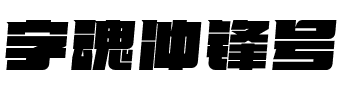 字魂冲锋号